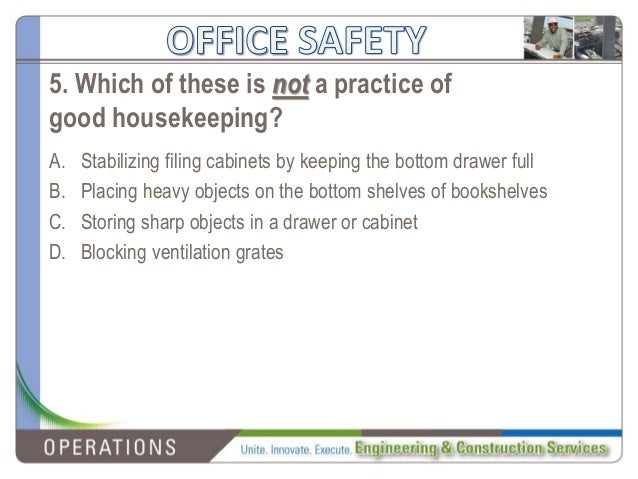 OFFICE SAFETY

5. Which of these is not a practice of good housekeeping?

A. Stabilizing filing cabinets by keeping the bottom drawer full
B. Placing heavy objects on the bottom shelves of bookshelves
C. Storing sharp objects in a drawer or cabinet
D. Blocking ventilation grates

OPERATIONS

Unite. Innovate. Execute. Engineering & Construction Services